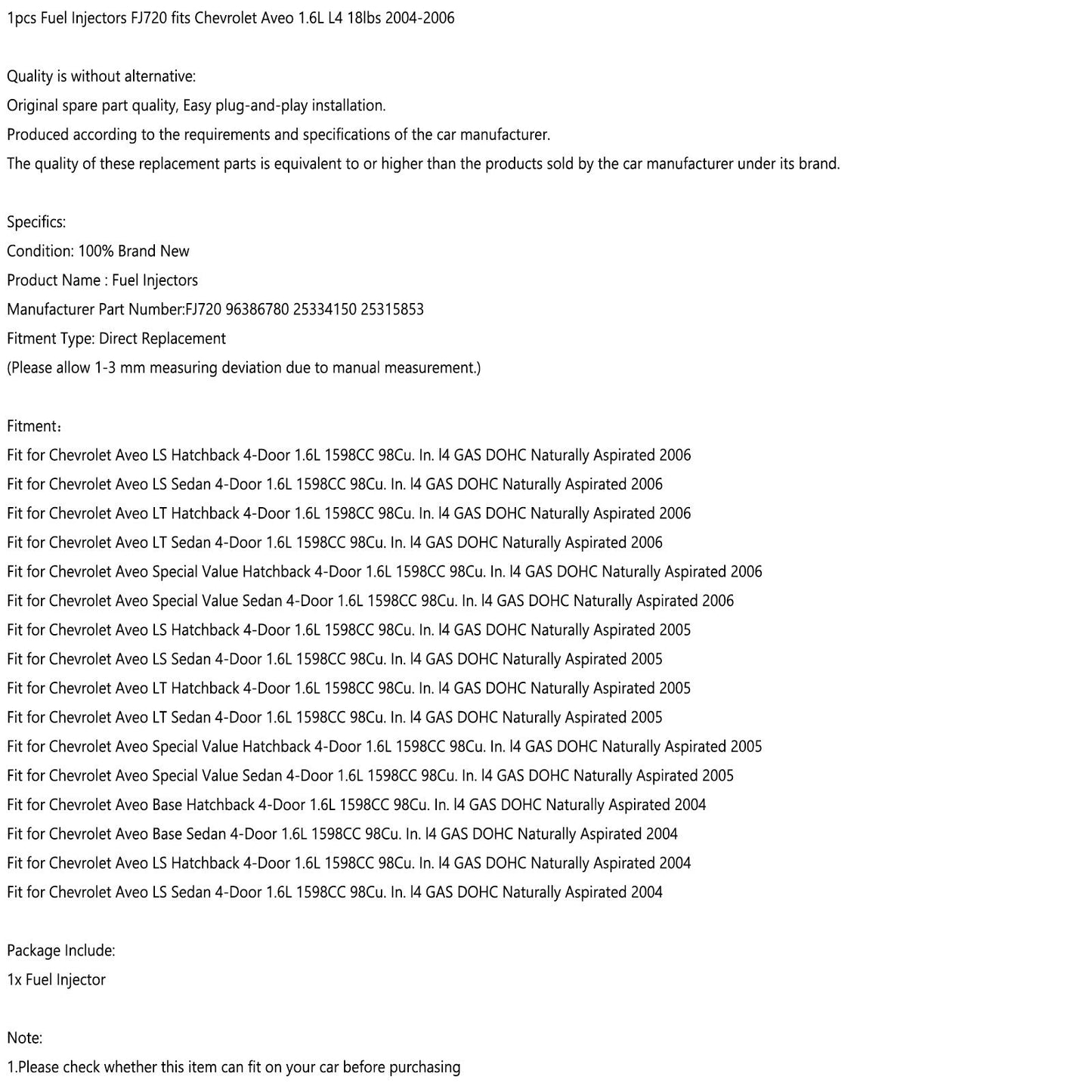 1pcs Fuel Injectors FJ720 fits Chevrolet Aveo 1.6L L4 18lbs 2004-2006

Quality is without alternative:
Original spare part quality, Easy plug-and-play installation.
Produced according to the requirements and specifications of the car manufacturer.
The quality of these replacement parts is equivalent to or higher than the products sold by the car manufacturer under its brand.

Specifics:
Condition: 100% Brand New
Product Name : Fuel Injectors
Manufacturer Part Number:FJ720 96386780 25334150 25315853
Fitment Type: Direct Replacement
(Please allow 1-3 mm measuring deviation due to manual measurement.)

Fitment：
Fit for Chevrolet Aveo LS Hatchback 4-Door 1.6L 1598CC 98Cu. In. l4 GAS DOHC Naturally Aspirated 2006
Fit for Chevrolet Aveo LS Sedan 4-Door 1.6L 1598CC 98Cu. In. l4 GAS DOHC Naturally Aspirated 2006
Fit for Chevrolet Aveo LT Hatchback 4-Door 1.6L 1598CC 98Cu. In. l4 GAS DOHC Naturally Aspirated 2006
Fit for Chevrolet Aveo LT Sedan 4-Door 1.6L 1598CC 98Cu. In. l4 GAS DOHC Naturally Aspirated 2006
Fit for Chevrolet Aveo Special Value Hatchback 4-Door 1.6L 1598CC 98Cu. In. l4 GAS DOHC Naturally Aspirated 2006
Fit for Chevrolet Aveo Special Value Sedan 4-Door 1.6L 1598CC 98Cu. In. l4 GAS DOHC Naturally Aspirated 2006
Fit for Chevrolet Aveo LS Hatchback 4-Door 1.6L 1598CC 98Cu. In. l4 GAS DOHC Naturally Aspirated 2005
Fit for Chevrolet Aveo LS Sedan 4-Door 1.6L 1598CC 98Cu. In. l4 GAS DOHC Naturally Aspirated 2005
Fit for Chevrolet Aveo LT Hatchback 4-Door 1.6L 1598CC 98Cu. In. l4 GAS DOHC Naturally Aspirated 2005
Fit for Chevrolet Aveo LT Sedan 4-Door 1.6L 1598CC 98Cu. In. l4 GAS DOHC Naturally Aspirated 2005
Fit for Chevrolet Aveo Special Value Hatchback 4-Door 1.6L 1598CC 98Cu. In. l4 GAS DOHC Naturally Aspirated 2005
Fit for Chevrolet Aveo Special Value Sedan 4-Door 1.6L 1598CC 98Cu. In. l4 GAS DOHC Naturally Aspirated 2005
Fit for Chevrolet Aveo Base Hatchback 4-Door 1.6L 1598CC 98Cu. In. l4 GAS DOHC Naturally Aspirated 2004
Fit for Chevrolet Aveo Base Sedan 4-Door 1.6L 1598CC 98Cu. In. l4 GAS DOHC Naturally Aspirated 2004
Fit for Chevrolet Aveo LS Hatchback 4-Door 1.6L 1598CC 98Cu. In. l4 GAS DOHC Naturally Aspirated 2004
Fit for Chevrolet Aveo LS Sedan 4-Door 1.6L 1598CC 98Cu. In. l4 GAS DOHC Naturally Aspirated 2004

Package Include:
1x Fuel Injector

Note:
1.Please check whether this item can fit on your car before purchasing